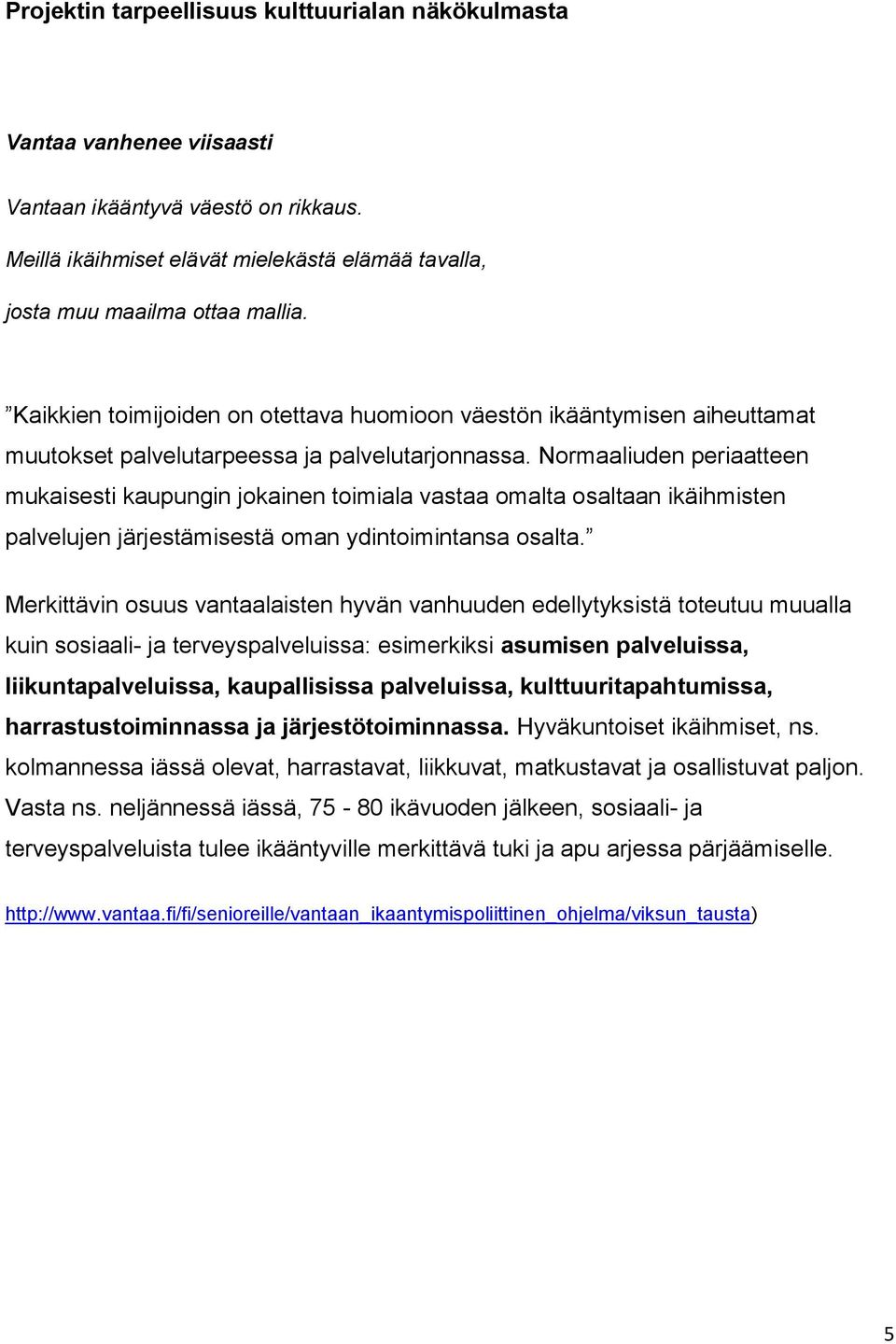 Projektin tarpeellisuus kulttuurialan näkökulmasta

Vantaa vanhenee viisaasti

Vantaan ikääntyvä väestö on rikkaus.

Meillä ikäihmiset elävät mielekästä elämää tavalla,

josta muu maailma ottaa mallia.

”Kaikkien toimijoiden on otettava huomioon väestön ikääntymisen aiheuttamat muutokset palvelutarpeessa ja palvelutarjonnassa. Normaaliuden periaatteen mukaisesti kaupungin jokainen toimiala vastaa omalta osaltaan ikäihmisten palvelujen järjestämisestä oman ydintoimintansa osalta.”

Merkittävin osuus vantaalaisten hyvän vanhuuden edellytyksistä toteutuu muualla kuin sosiaali- ja terveyspalveluissa: esimerkiksi asumisen palveluissa, liikuntapalveluissa, kaupallisissa palveluissa, kulttuuritapahtumissa, harrastustoiminnassa ja järjestötoiminnassa. Hyväkuntoiset ikäihmiset, ns. kolmannessa iässä olevat, harrastavat, liikkuvat, matkustavat ja osallistuvat paljon. Vasta ns. neljännessä iässä, 75 - 80 ikävuoden jälkeen, sosiaali- ja terveyspalveluista tulee ikääntyville merkittävä tuki ja apu arjessa pärjäämiselle.

http://www.vantaa.fi/fi/senioreille/vantaan_ikaantymispoliittinen_ohjelma/viksun_tausta)

5